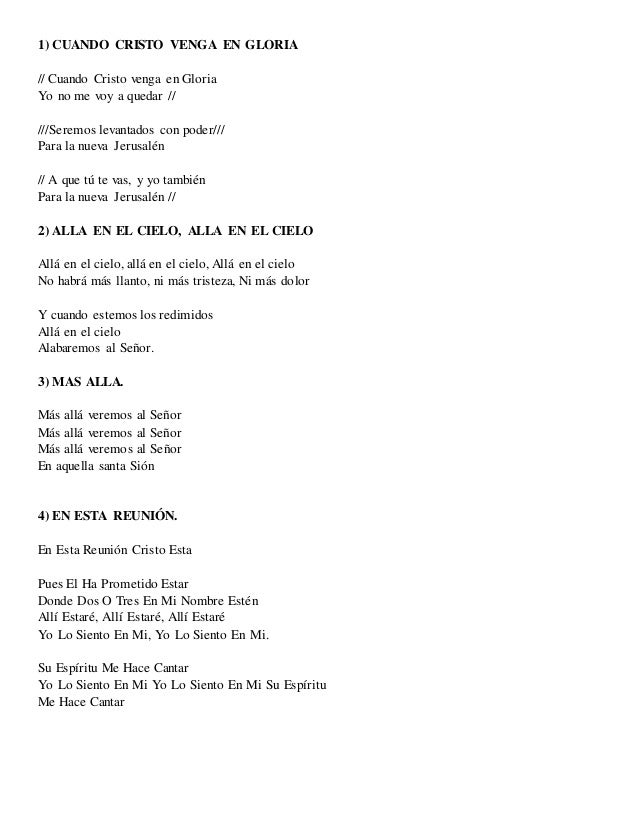 1) CUANDO CRISTO VENGA EN GLORIA

// Cuando Cristo venga en Gloria
Yo no me voy a quedar //

///Seremos levantados con poder///
Para la nueva Jerusalén

// A que tú te vas, y yo también
Para la nueva Jerusalén //

2) ALLA EN EL CIELO, ALLA EN EL CIELO

Allá en el cielo, allá en el cielo, Allá en el cielo
No habrá más llanto, ni más tristeza, Ni más dolor

Y cuando estemos los redimidos
Allá en el cielo
Alabaremos al Señor.

3) MAS ALLA.

Más allá veremos al Señor
Más allá veremos al Señor
Más allá veremos al Señor
En aquella santa Sión

4) EN ESTA REUNIÓN.

En Esta Reunión Cristo Esta

Pues El Ha Prometido Estar
Donde Dos O Tres En Mi Nombre Estén
Allí Estaré, Allí Estaré, Allí Estaré
Yo Lo Siento En Mi, Yo Lo Siento En Mi.

Su Espíritu Me Hace Cantar
Yo Lo Siento En Mi Yo Lo Siento En Mi Su Espíritu
Me Hace Cantar